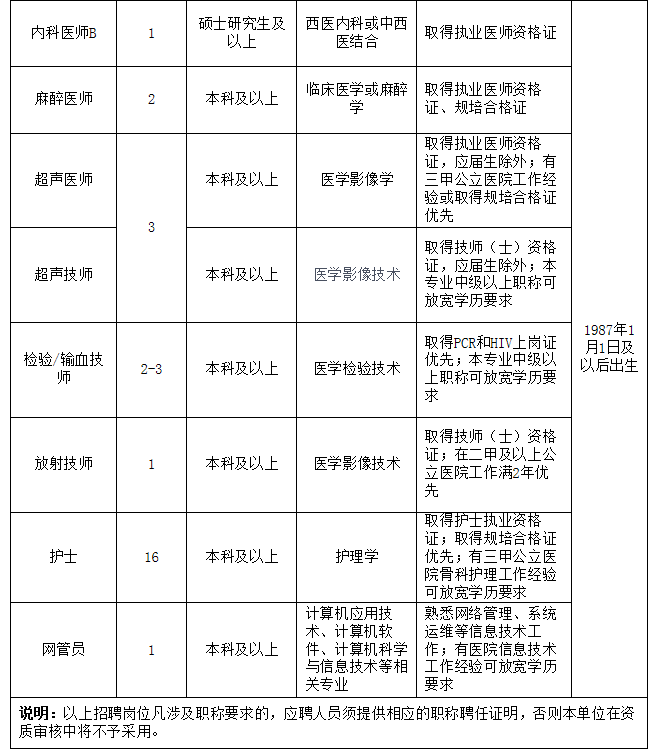 | 内科医师B | 1 | 硕士研究生及以上 | 西医内科或中西医结合 | 取得执业医师资格证 | 1987年1月1日及以后出生 |
|---|---|---|---|---|---|
| 麻醉医师 | 2 | 本科及以上 | 临床医学或麻醉学 | 取得执业医师资格证、规培合格证 | |
| 超声医师 | 3 | 本科及以上 | 医学影像学 | 取得执业医师资格证，应届生除外；有三甲公立医院工作经验或取得规培合格证优先 | |
| 超声技师 | | 本科及以上 | 医学影像技术 | 取得技师（士）资格证，应届生除外；本专业中级以上职称可放宽学历要求 | |
| 检验/输血技师 | 2-3 | 本科及以上 | 医学检验技术 | 取得PCR和HIV上岗证优先；本专业中级以上职称可放宽学历要求 | |
| 放射技师 | 1 | 本科及以上 | 医学影像技术 | 取得技师（士）资格证；在二甲及以上公立医院工作满2年优先 | |
| 护士 | 16 | 本科及以上 | 护理学 | 取得护士执业资格证；取得规培合格证优先；有三甲公立医院骨科护理工作经验可放宽学历要求 | |
| 网管员 | 1 | 本科及以上 | 计算机应用技术、计算机软件、计算机科学与信息技术等相关专业 | 熟悉网络管理、系统运维等信息技术工作；有医院信息技术工作经验可放宽学历要求 | |

说明：以上招聘岗位凡涉及职称要求的，应聘人员须提供相应的职称聘任证明，否则本单位在资质审核中将不予采用。